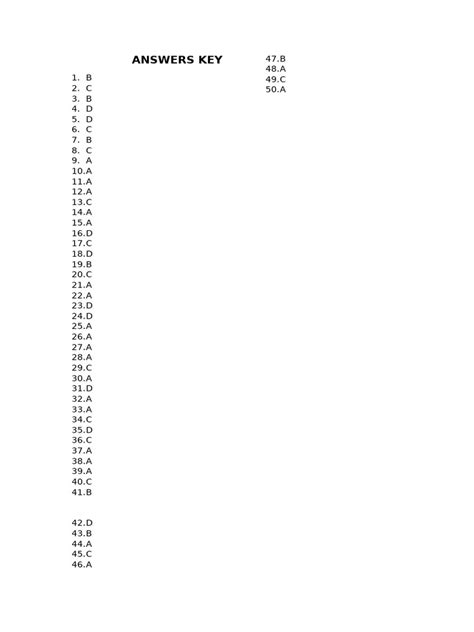 ANSWERS KEY

1. B
2. C
3. B
4. D
5. D
6. C
7. B
8. C
9. A
10.A
11.A
12.A
13.C
14.A
15.A
16.D
17.C
18.D
19.B
20.C
21.A
22.A
23.D
24.D
25.A
26.A
27.A
28.A
29.C
30.A
31.D
32.A
33.A
34.C
35.D
36.C
37.A
38.A
39.A
40.C
41.B

42.D
43.B
44.A
45.C
46.A

47.B
48.A
49.C
50.A